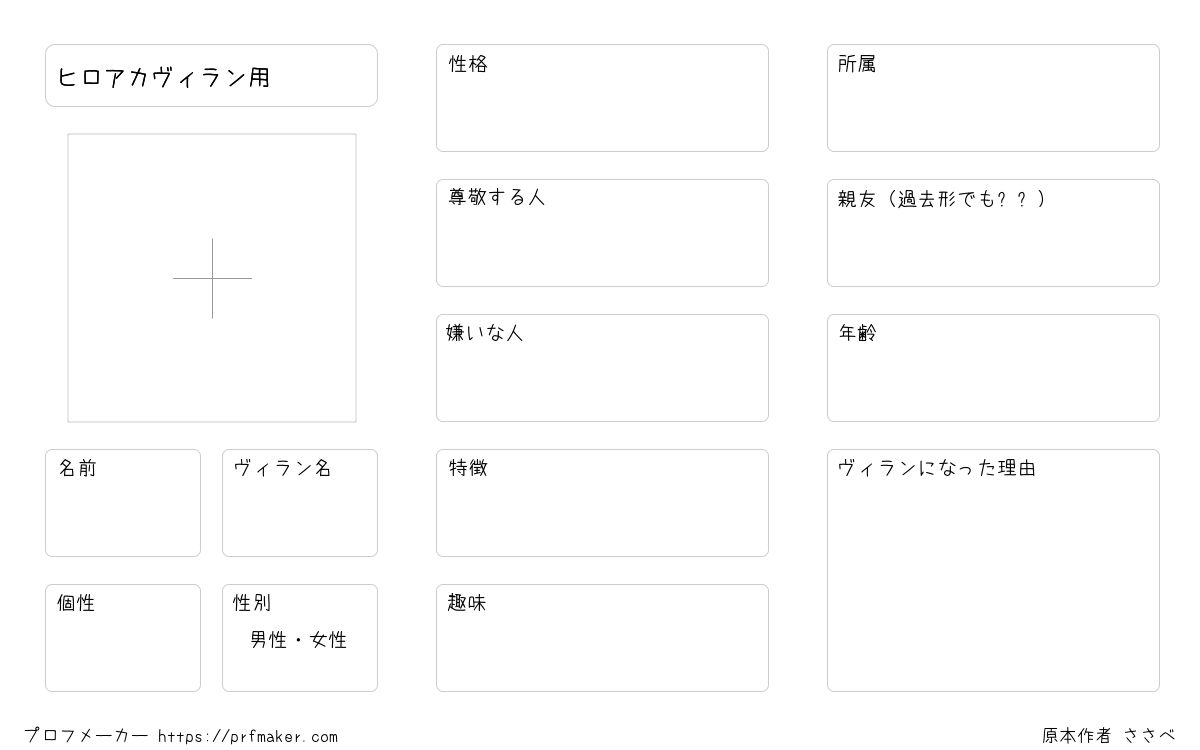 ヒロアカヴィラン用

名前

ヴィラン名

個性

性別
男性・女性

性格

尊敬する人

嫌いな人

特徴

趣味

所属

親友（過去形でも？？）

年齢

ヴィランになった理由

プロフメーカー https://prfmaker.com

原本作者 ささべ